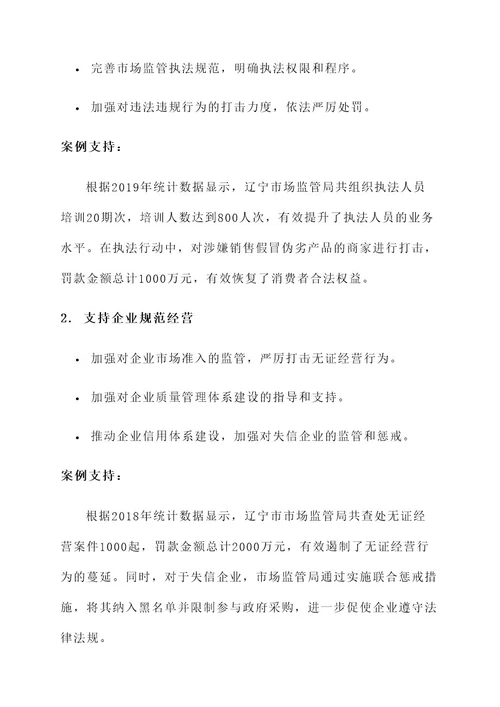 • 完善市场监管执法规范，明确执法权限和程序。

• 加强对违法违规行为的打击力度，依法严厉处罚。

案例支持：

根据2019年统计数据显示，辽宁市场监管局共组织执法人员培训20期次，培训人数达到800人次，有效提升了执法人员的业务水平。在执法行动中，对涉嫌销售假冒伪劣产品的商家进行打击，罚款金额总计1000万元，有效恢复了消费者合法权益。

2. 支持企业规范经营

• 加强对企业市场准入的监管，严厉打击无证经营行为。

• 加强对企业质量管理体系建设的指导和支持。

• 推动企业信用体系建设，加强对失信企业的监管和惩戒。

案例支持：

根据2018年统计数据显示，辽宁市市场监管局共查处无证经营案件1000起，罚款金额总计2000万元，有效遏制了无证经营行为的蔓延。同时，对于失信企业，市场监管局通过实施联合惩戒措施，将其纳入黑名单并限制参与政府采购，进一步促使企业遵守法律法规。